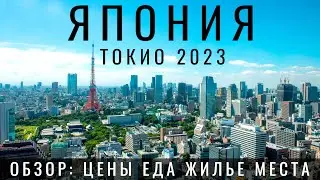 ЯПОНИЯ
ТОКИО 2023
ОБЗОР: ЦЕНЫ ЕДА ЖИЛЬЕ МЕСТА